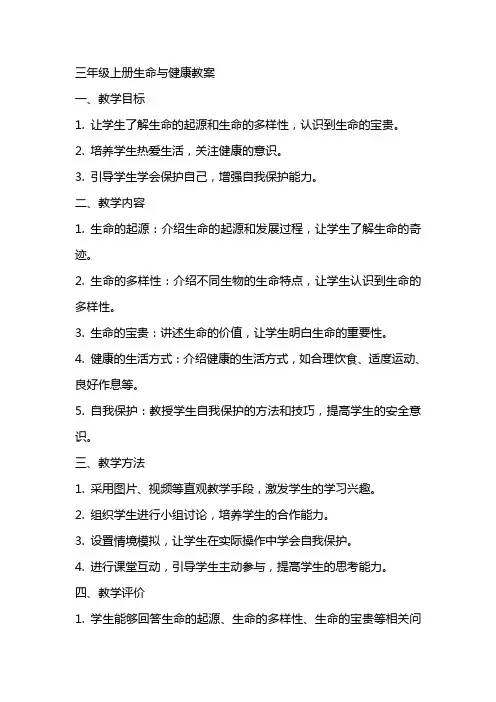 三年级上册生命与健康教案

一、教学目标

1. 让学生了解生命的起源和生命的多样性，认识到生命的宝贵。

2. 培养学生热爱生活，关注健康的意识。

3. 引导学生学会保护自己，增强自我保护能力。

二、教学内容

1. 生命的起源：介绍生命的起源和发展过程，让学生了解生命的奇迹。

2. 生命的多样性：介绍不同生物的生命特点，让学生认识到生命的多样性。

3. 生命的宝贵：讲述生命的价值，让学生明白生命的重要性。

4. 健康的生活方式：介绍健康的生活方式，如合理饮食、适度运动、良好作息等。

5. 自我保护：教授学生自我保护的方法和技巧，提高学生的安全意识。

三、教学方法

1. 采用图片、视频等直观教学手段，激发学生的学习兴趣。

2. 组织学生进行小组讨论，培养学生的合作能力。

3. 设置情境模拟，让学生在实际操作中学会自我保护。

4. 进行课堂互动，引导学生主动参与，提高学生的思考能力。

四、教学评价

1. 学生能够回答生命的起源、生命的多样性、生命的宝贵等相关问